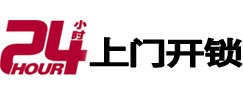 24 小时
HOUR
上门开锁